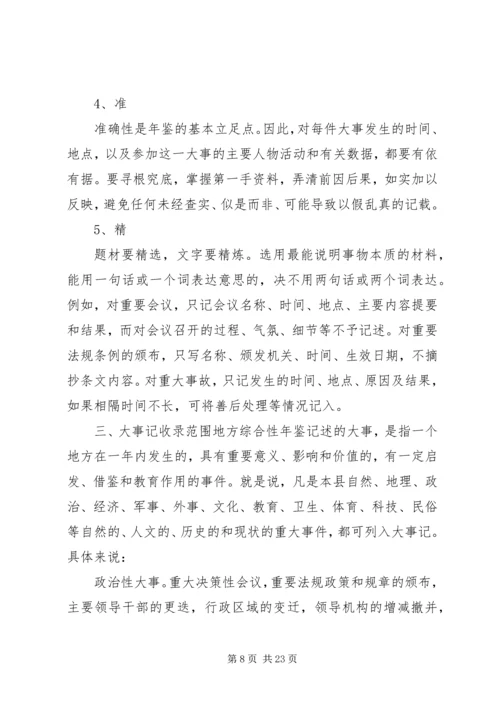 4、准

准确性是年鉴的基本立足点。因此，对每件大事发生的时间、地点，以及参加这一大事的主要人物活动和有关数据，都要有依有据。要寻根究底，掌握第一手资料，弄清前因后果，如实加以反映，避免任何未经查实、似是而非、可能导致以假乱真的记载。

5、精

题材要精选，文字要精炼。选用最能说明事物本质的材料，能用一句话或一个词表达意思的，决不用两句话或两个词表达。例如，对重要会议，只记会议名称、时间、地点、主要内容提要和结果，而对会议召开的过程、气氛、细节等不予记述。对重要法规条例的颁布，只写名称、颁发机关、时间、生效日期，不摘抄条文内容。对重大事故，只记发生的时间、地点、原因及结果，如果相隔时间不长，可将善后处理等情况记入。

三、大事记收录范围地方综合性年鉴记述的大事，是指一个地方在一年内发生的，具有重要意义、影响和价值的，有一定启发、借鉴和教育作用的事件。就是说，凡是本县自然、地理、政治、经济、军事、外事、文化、教育、卫生、体育、科技、民俗等自然的、人文的、历史的和现状的重大事件，都可列入大事记。具体来说：

政治性大事。重大决策性会议，重要法规政策和规章的颁布，主要领导干部的更迭，行政区域的变迁，领导机构的增减撤并，

第 8 页 共 23 页